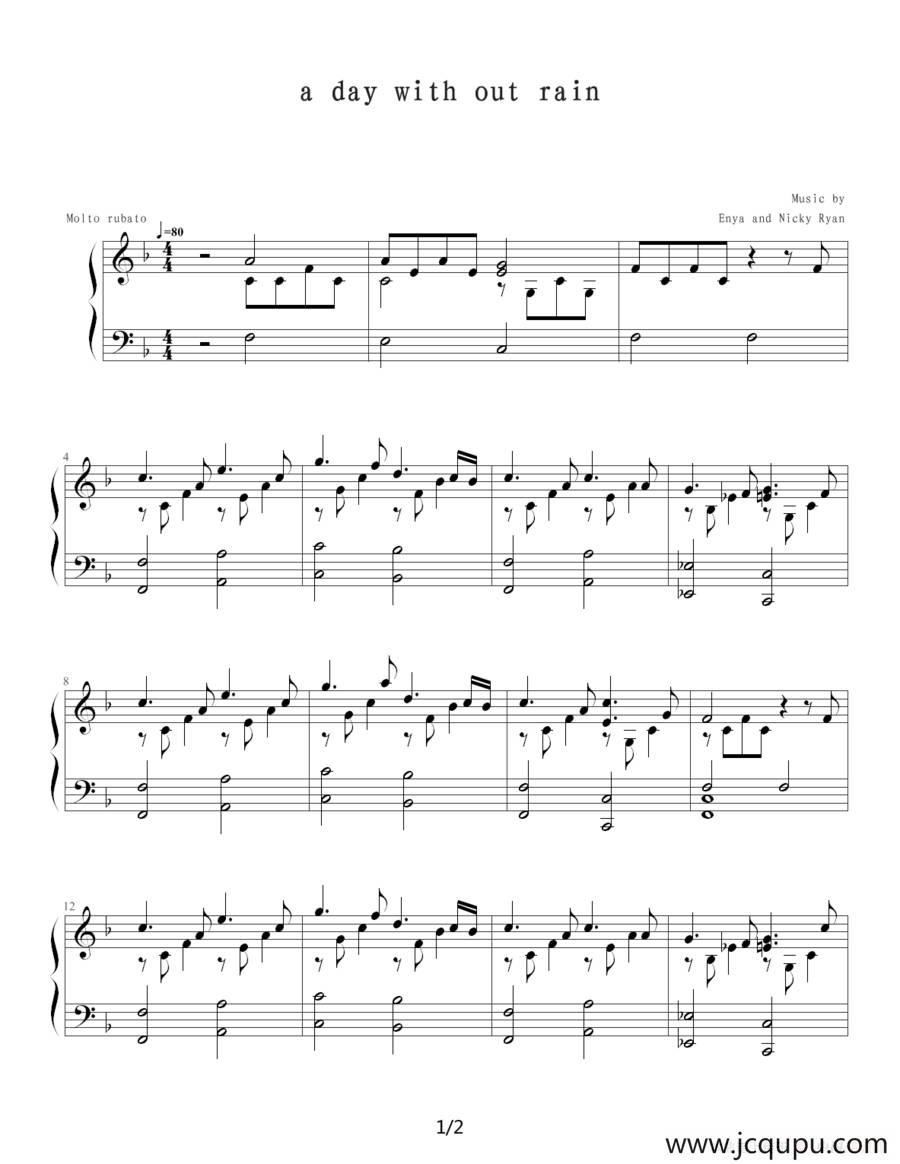 a day with out rain

Music by
Enya and Nicky Ryan

Molto rubato

♩=80

4

8

12

1/2

www.jcqupu.com